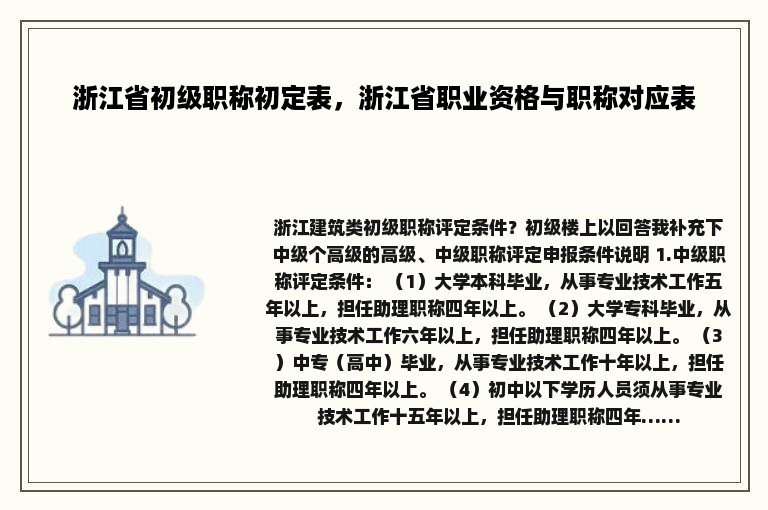 浙江省初级职称初定表，浙江省职业资格与职称对应表

浙江建筑类初级职称评定条件？初级楼上以回答我补充下中级个高级的高级、中级职称评定申报条件说明 1.中级职称评定条件：（1）大学本科毕业，从事专业技术工作五年以上，担任助理职称四年以上。（2）大学专科毕业，从事专业技术工作六年以上，担任助理职称四年以上。（3）中专（高中）毕业，从事专业技术工作十年以上，担任助理职称四年以上。（4）初中以下学历人员须从事专业技术工作十五年以上，担任助理职称四年......